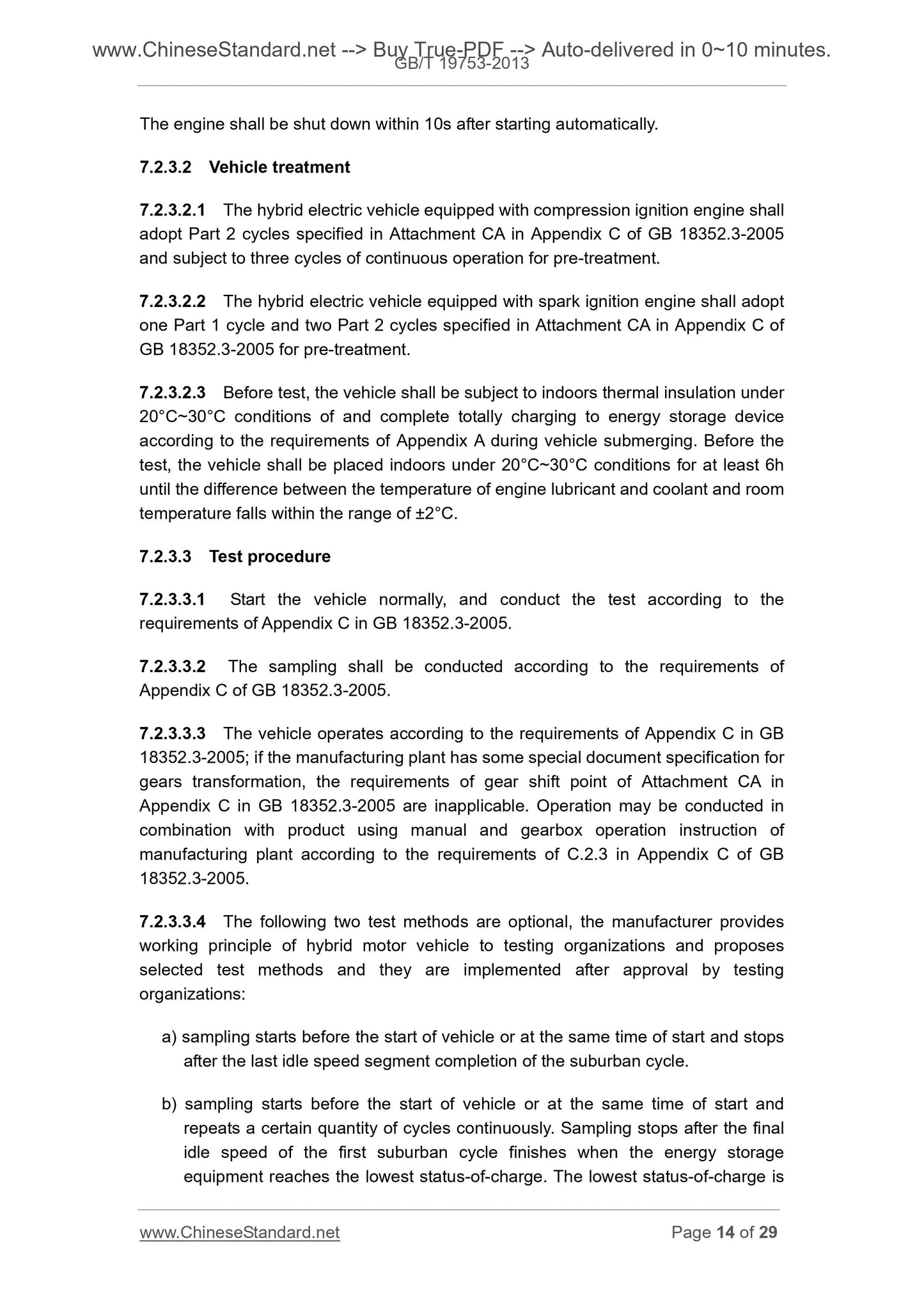 www.ChineseStandard.net --> Buy True-PDF --> Auto-delivered in 0~10 minutes.
GB/T 19753-2013

The engine shall be shut down within 10s after starting automatically.

7.2.3.2 Vehicle treatment

7.2.3.2.1 The hybrid electric vehicle equipped with compression ignition engine shall adopt Part 2 cycles specified in Attachment CA in Appendix C of GB 18352.3-2005 and subject to three cycles of continuous operation for pre-treatment.

7.2.3.2.2 The hybrid electric vehicle equipped with spark ignition engine shall adopt one Part 1 cycle and two Part 2 cycles specified in Attachment CA in Appendix C of GB 18352.3-2005 for pre-treatment.

7.2.3.2.3 Before test, the vehicle shall be subject to indoors thermal insulation under 20°C~30°C conditions of and complete totally charging to energy storage device according to the requirements of Appendix A during vehicle submerging. Before the test, the vehicle shall be placed indoors under 20°C~30°C conditions for at least 6h until the difference between the temperature of engine lubricant and coolant and room temperature falls within the range of ±2°C.

7.2.3.3 Test procedure

7.2.3.3.1 Start the vehicle normally, and conduct the test according to the requirements of Appendix C in GB 18352.3-2005.

7.2.3.3.2 The sampling shall be conducted according to the requirements of Appendix C of GB 18352.3-2005.

7.2.3.3.3 The vehicle operates according to the requirements of Appendix C in GB 18352.3-2005; if the manufacturing plant has some special document specification for gears transformation, the requirements of gear shift point of Attachment CA in Appendix C in GB 18352.3-2005 are inapplicable. Operation may be conducted in combination with product using manual and gearbox operation instruction of manufacturing plant according to the requirements of C.2.3 in Appendix C of GB 18352.3-2005.

7.2.3.3.4 The following two test methods are optional, the manufacturer provides working principle of hybrid motor vehicle to testing organizations and proposes selected test methods and they are implemented after approval by testing organizations:

a) sampling starts before the start of vehicle or at the same time of start and stops after the last idle speed segment completion of the suburban cycle.

b) sampling starts before the start of vehicle or at the same time of start and repeats a certain quantity of cycles continuously. Sampling stops after the final idle speed of the first suburban cycle finishes when the energy storage equipment reaches the lowest status-of-charge. The lowest status-of-charge is

www.ChineseStandard.net Page 14 of 29